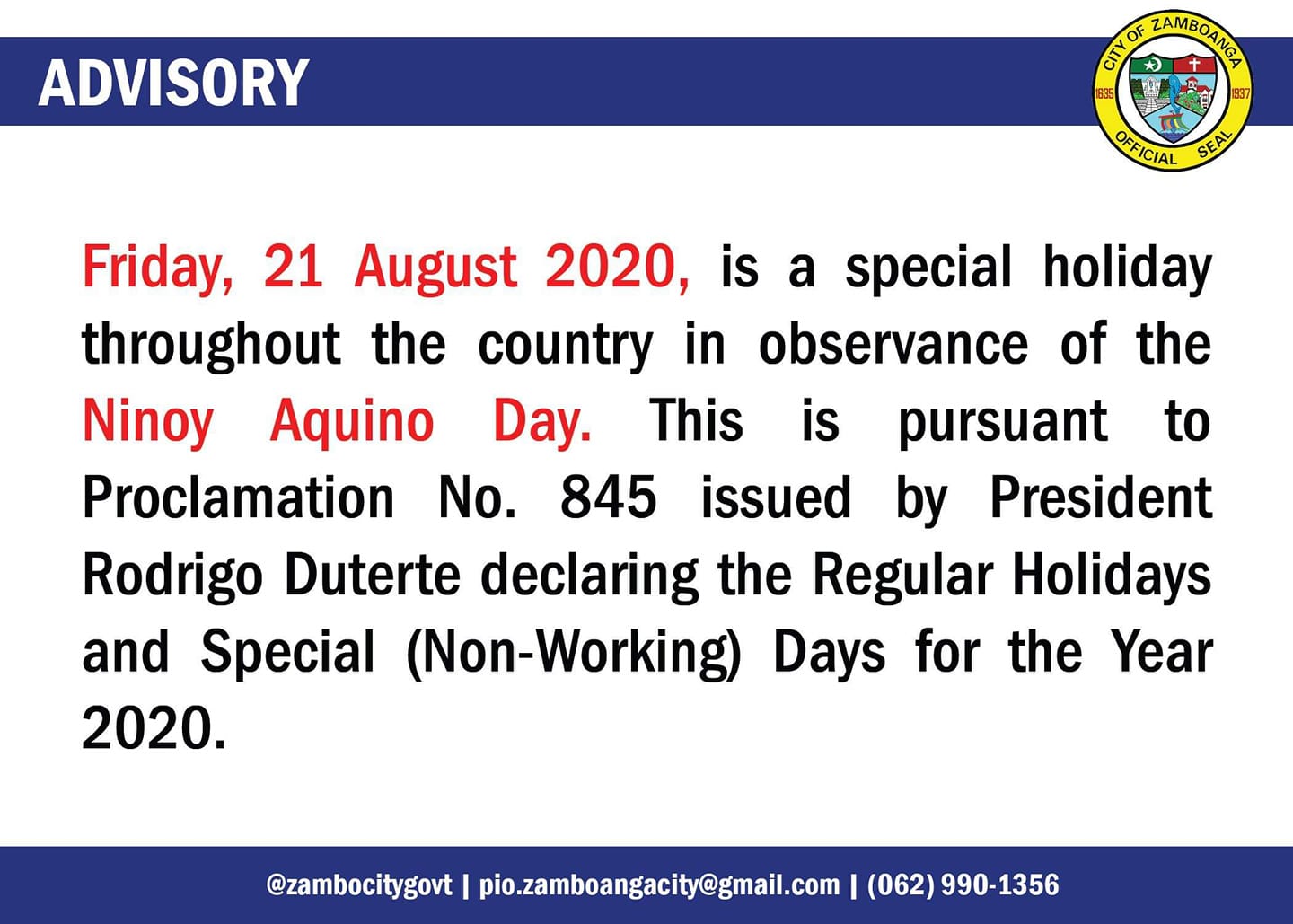 ADVISORY

CITY OF ZAMBOANGA
1635
1937
OFFICIAL SEAL

Friday, 21 August 2020, is a special holiday throughout the country in observance of the Ninoy Aquino Day. This is pursuant to Proclamation No. 845 issued by President Rodrigo Duterte declaring the Regular Holidays and Special (Non-Working) Days for the Year 2020.

@zambocitygovt | pio.zamboangacity@gmail.com | (062) 990-1356